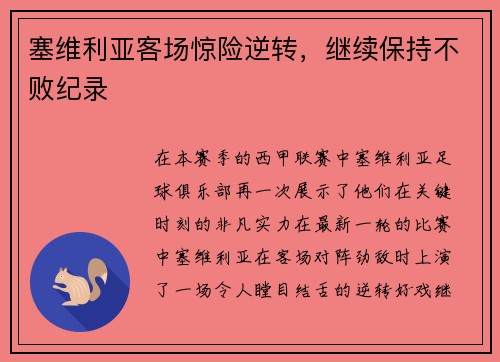 塞维利亚客场惊险逆转，继续保持不败纪录

在本赛季的西甲联赛中塞维利亚足球俱乐部再一次展示了他们在关键时刻的非凡实力在最新一轮的比赛中塞维利亚在客场对阵劲敌时上演了一场令人瞠目结舌的逆转好戏继